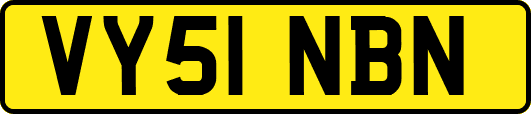 VY51 NBN